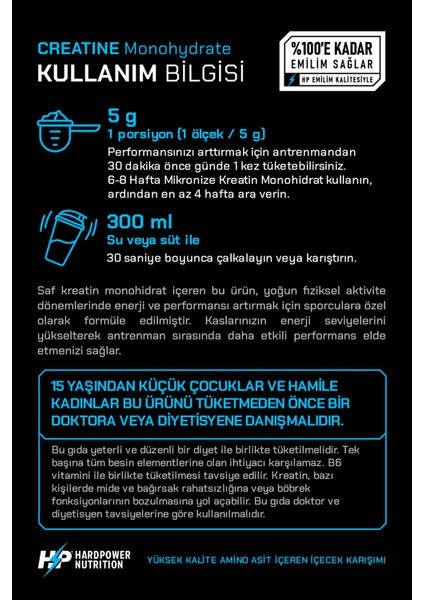 CREATINE Monohydrate
KULLANIM BİLGİSİ

%100'E KADAR
EMİLİM SAĞLAR
HP EMİLİM KALİTESİYLE

5 g
1 porsiyon (1 ölçek / 5 g)
Performansınızı arttırmak için antrenmandan 30 dakika önce günde 1 kez tüketebilirsiniz. 6-8 Hafta Mikronize Kreatin Monohidrat kullanın, ardından en az 4 hafta ara verin.

300 ml
Su veya süt ile
30 saniye boyunca çalkalayın veya karıştırın.

Saf kreatin monohidrat içeren bu ürün, yoğun fiziksel aktivite dönemlerinde enerji ve performansı artırmak için sporculara özel olarak formüle edilmiştir. Kaslarınızın enerji seviyelerini yükselterek antrenman sırasında daha etkili performans elde etmenizi sağlar.

15 YAŞINDAN KÜÇÜK ÇOCUKLAR VE HAMİLE KADINLAR BU ÜRÜNÜ TÜKETMEDEN ÖNCE BİR DOKTORA VEYA DİYETİSYENE DANIŞMALIDIR.

Bu gıda yeterli ve düzenli bir diyet ile birlikte tüketilmelidir. Tek başına tüm besin elementlerine olan ihtiyacı karşılamaz. B6 vitamini ile birlikte tüketilmesi tavsiye edilir. Kreatin, bazı kişilerde mide ve bağırsak rahatsızlığına veya böbrek fonksiyonlarının bozulmasına yol açabilir. Bu gıda doktor ve diyetisyen tavsiyelerine göre kullanılmalıdır.

HP HARDPOWER NUTRITION

YÜKSEK KALİTE AMİNO ASİT İÇEREN İÇECEK KARIŞIMI